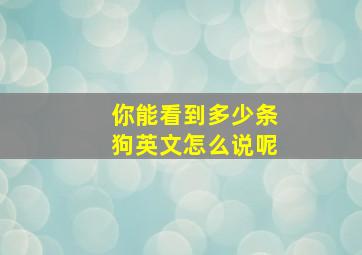 你能看到多少条
狗英文怎么说呢